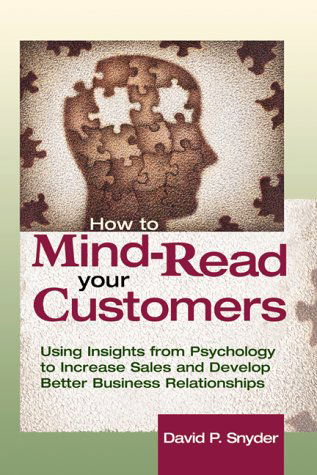 How to
Mind-Read
your
Customers

Using Insights from Psychology to Increase Sales and Develop Better Business Relationships

David P. Snyder